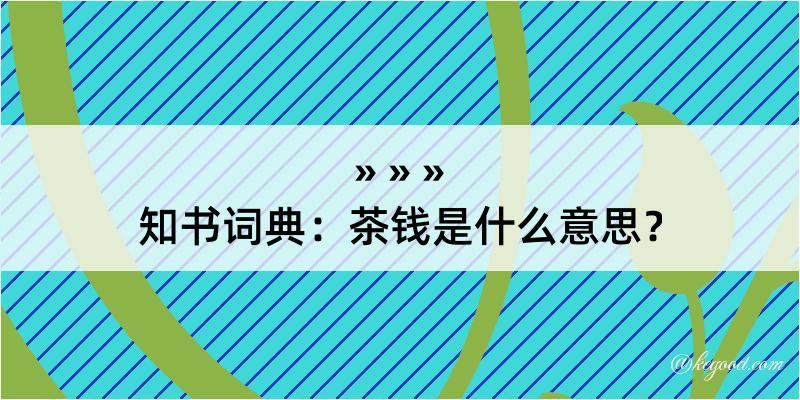 » » »
知书词典：茶钱是什么意思？

@keyood.com